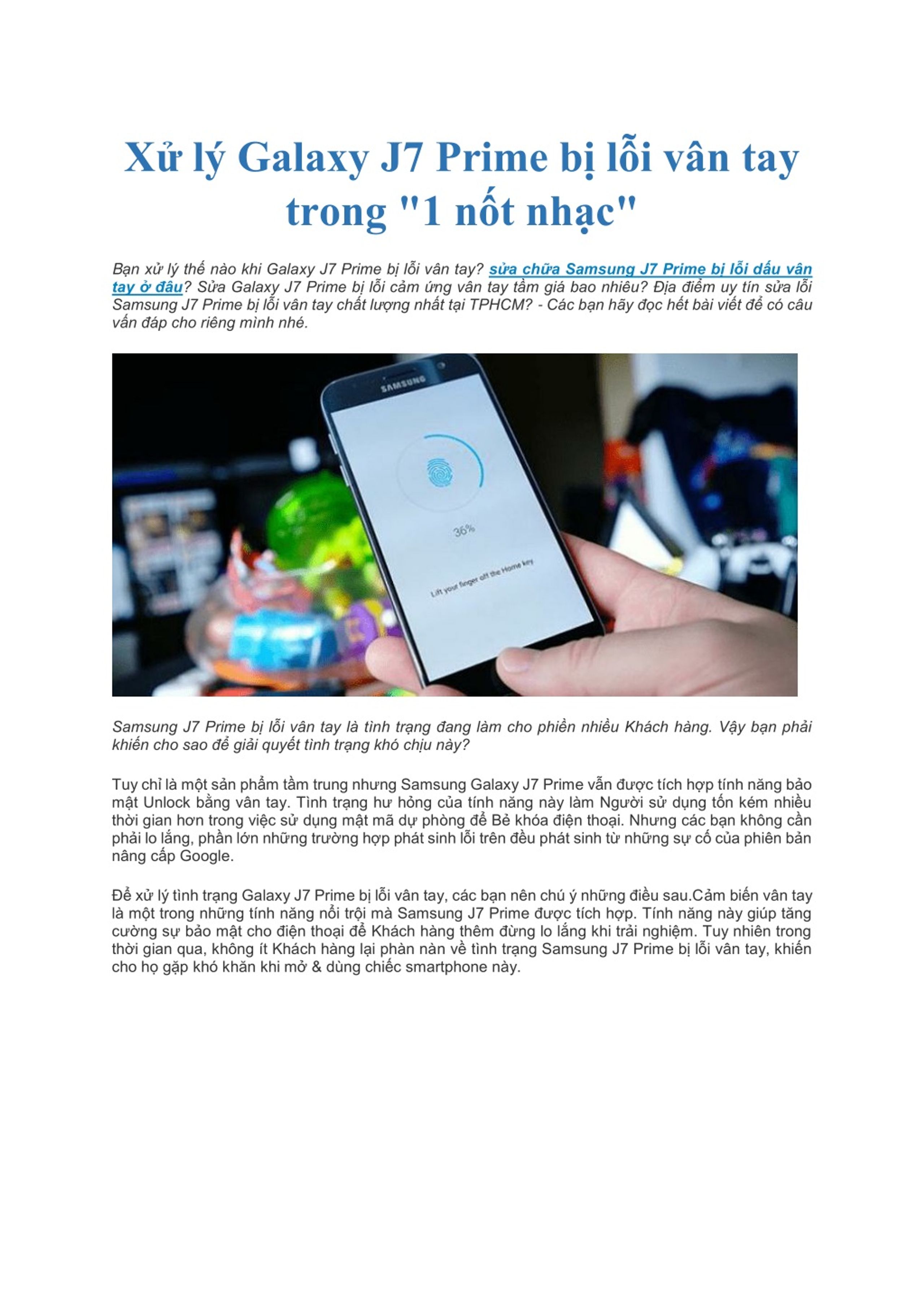 Xử lý Galaxy J7 Prime bị lỗi vân tay trong "1 nốt nhạc"

Bạn xử lý thế nào khi Galaxy J7 Prime bị lỗi vân tay? sửa chữa Samsung J7 Prime bị lỗi dấu vân tay ở đâu? Sửa Galaxy J7 Prime bị lỗi cảm ứng vân tay tầm giá bao nhiêu? Địa điểm uy tín sửa lỗi Samsung J7 Prime bị lỗi vân tay chất lượng nhất tại TPHCM? - Các bạn hãy đọc hết bài viết để có câu vấn đáp cho riêng mình nhé.

SAMSUNG

36%

Lift your finger off the Home key

Samsung J7 Prime bị lỗi vân tay là tình trạng đang làm cho phiền nhiều Khách hàng. Vậy bạn phải khiến cho sao để giải quyết tình trạng khó chịu này?

Tuy chỉ là một sản phẩm tầm trung nhưng Samsung Galaxy J7 Prime vẫn được tích hợp tính năng bảo mật Unlock bằng vân tay. Tình trạng hư hỏng của tính năng này làm Người sử dụng tốn kém nhiều thời gian hơn trong việc sử dụng mật mã dự phòng để Bẻ khóa điện thoại. Nhưng các bạn không cần phải lo lắng, phần lớn những trường hợp phát sinh lỗi trên đều phát sinh từ những sự cố của phiên bản nâng cấp Google.

Để xử lý tình trạng Galaxy J7 Prime bị lỗi vân tay, các bạn nên chú ý những điều sau.Cảm biến vân tay là một trong những tính năng nổi trội mà Samsung J7 Prime được tích hợp. Tính năng này giúp tăng cường sự bảo mật cho điện thoại để Khách hàng thêm đừng lo lắng khi trải nghiệm. Tuy nhiên trong thời gian qua, không ít Khách hàng lại phàn nàn về tình trạng Samsung J7 Prime bị lỗi vân tay, khiến cho họ gặp khó khăn khi mở & dùng chiếc smartphone này.